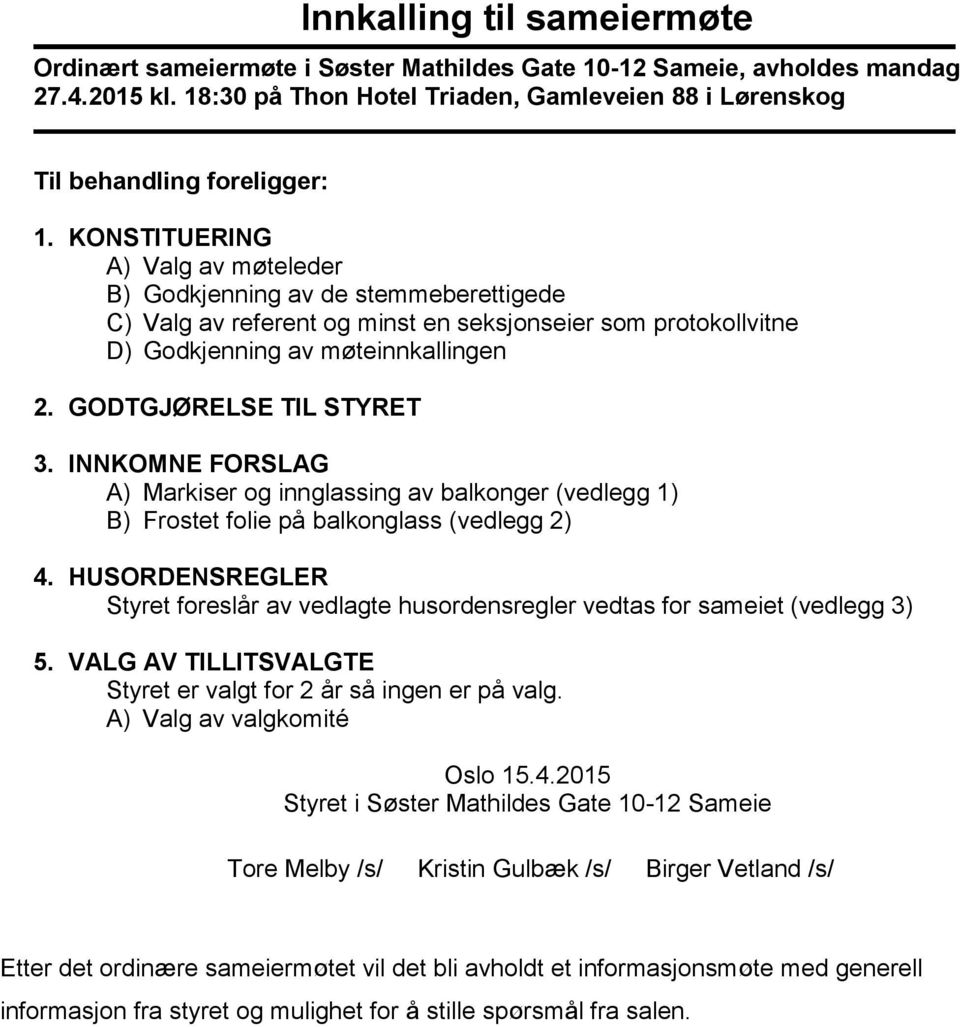 Innkalling til sameiermøte

Ordinært sameiermøte i Søster Mathildes Gate 10-12 Sameie, avholdes mandag 27.4.2015 kl. 18:30 på Thon Hotel Triaden, Gamleveien 88 i Lørenskog

Til behandling foreligger:

1. KONSTITUERING
A) Valg av møteleder
B) Godkjenning av de stemmeberettigede
C) Valg av referent og minst en seksjonseier som protokollvitne
D) Godkjenning av møteinnkallingen

2. GODTGJØRELSE TIL STYRET

3. INNKOMNE FORSLAG
A) Markiser og innglassing av balkonger (vedlegg 1)
B) Frostet folie på balkonglass (vedlegg 2)

4. HUSORDENSREGLER
Styret foreslår av vedlagte husordensregler vedtas for sameiet (vedlegg 3)

5. VALG AV TILLITSVALGTE
Styret er valgt for 2 år så ingen er på valg.
A) Valg av valgkomité

Oslo 15.4.2015
Styret i Søster Mathildes Gate 10-12 Sameie

Tore Melby /s/ Kristin Gulbæk /s/ Birger Vetland /s/

Etter det ordinære sameiermøtet vil det bli avholdt et informasjonsmøte med generell informasjon fra styret og mulighet for å stille spørsmål fra salen.